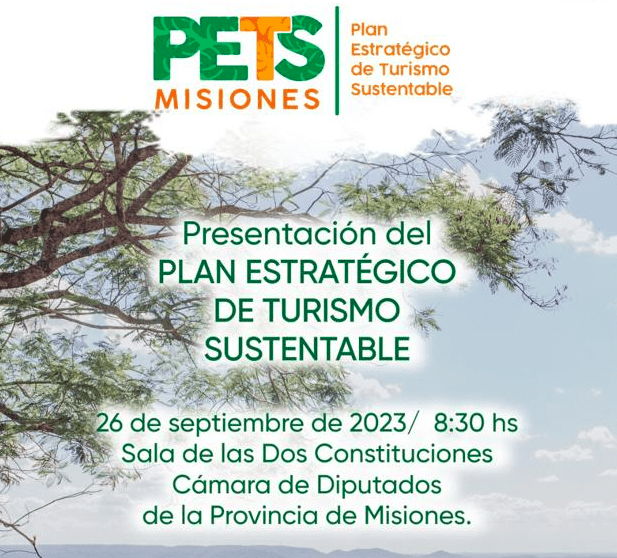 PETS
MISIONES

Plan
Estratégico
de Turismo
Sustentable

Presentación del
PLAN ESTRATÉGICO
DE TURISMO
SUSTENTABLE

26 de septiembre de 2023/ 8:30 hs
Sala de las Dos Constituciones
Cámara de Diputados
de la Provincia de Misiones.